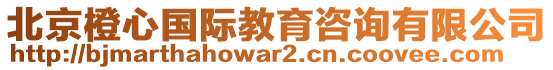 北京橙心国际教育咨询有限公司
http://bjmarthahowar2.cn.coovee.com